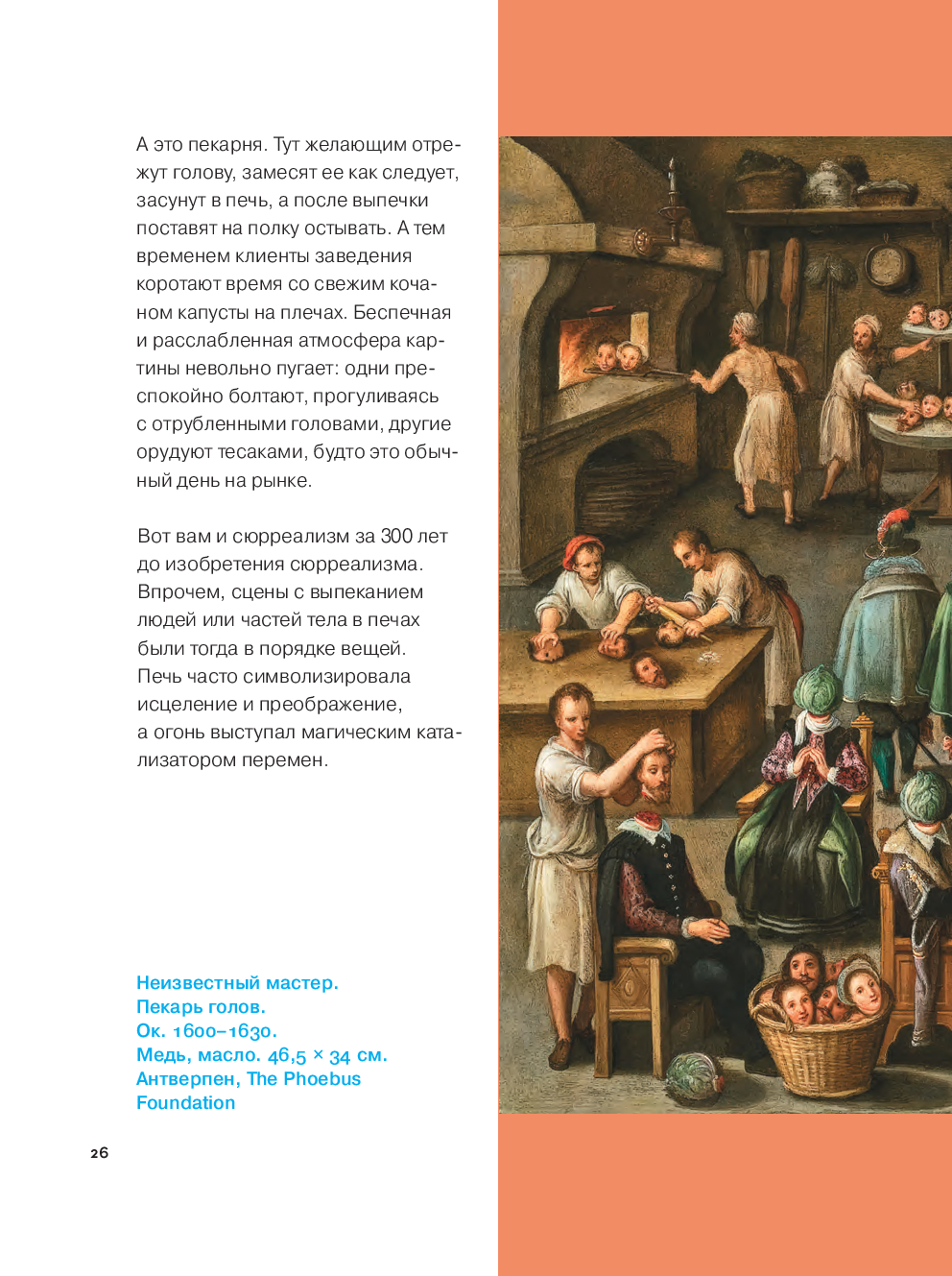 А это пекарня. Тут желающим отрежут голову, замесят ее как следует, засунут в печь, а после выпечки поставят на полку остывать. А тем временем клиенты заведения коротают время со свежим кочаном капусты на плечах. Беспечная и расслабленная атмосфера картины невольно пугает: одни преспокойно болтают, прогуливаясь с отрубленными головами, другие орудуют тесаками, будто это обычный день на рынке.

Вот вам и сюрреализм за 300 лет до изобретения сюрреализма. Впрочем, сцены с выпеканием людей или частей тела в печах были тогда в порядке вещей. Печь часто символизировала исцеление и преображение, а огонь выступал магическим катализатором перемен.

Неизвестный мастер.
Пекарь голов.
Ок. 1600–1630.
Медь, масло. 46,5 × 34 см.
Антверпен, The Phoebus Foundation

26